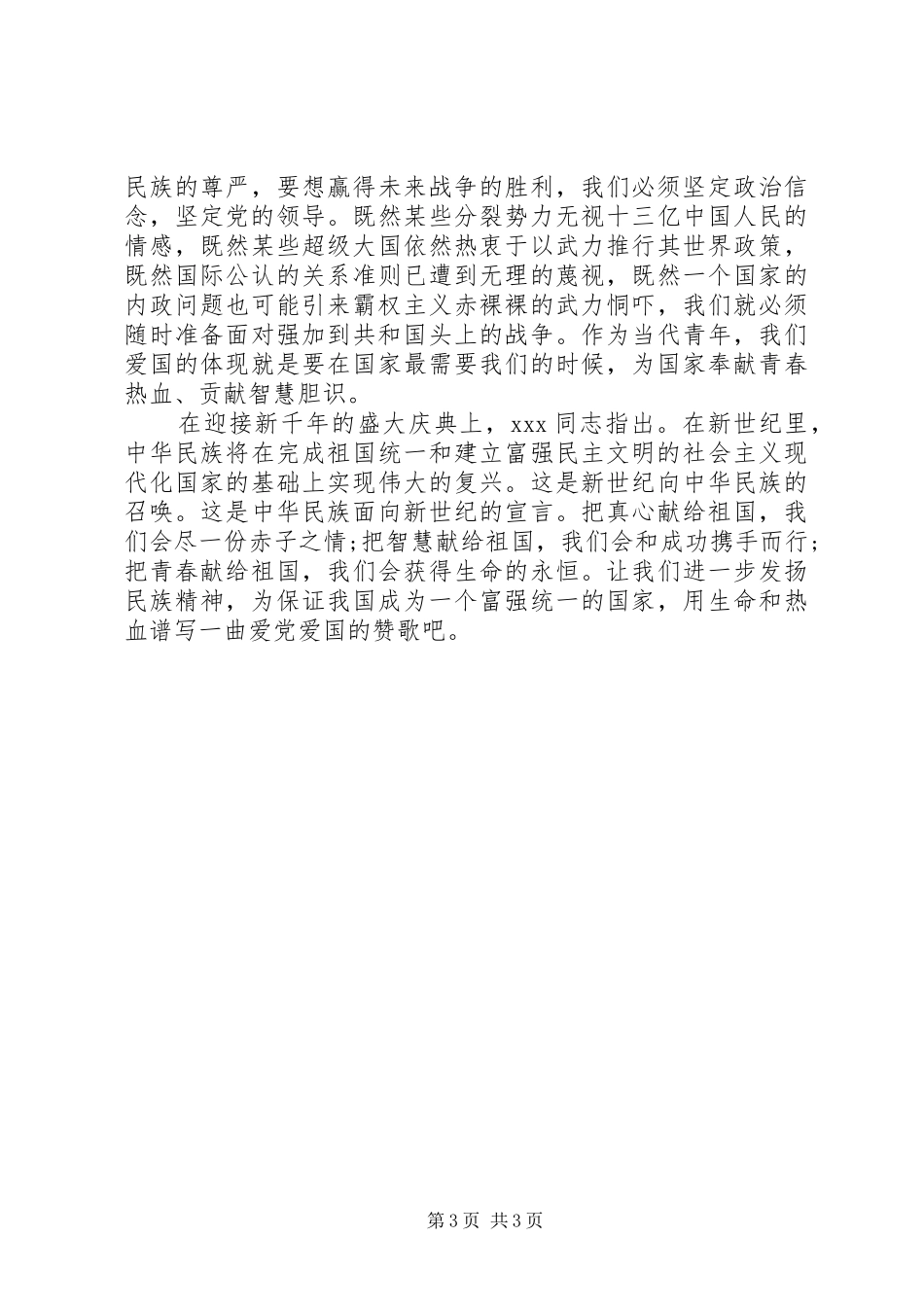 民族的尊严，要想赢得未来战争的胜利，我们必须坚定政治信念，坚定党的领导。既然某些分裂势力无视十三亿中国人民的情感，既然某些超级大国依然热衷于以武力推行其世界政策，既然国际公认的关系准则已遭到无理的蔑视，既然一个国家的内政问题也可能引来霸权主义赤裸裸的武力恫吓，我们就必须随时准备面对强加到共和国头上的战争。作为当代青年，我们爱国的体现就是要在国家最需要我们的时候，为国家奉献青春热血、贡献智慧胆识。

在迎接新千年的盛大庆典上，xxx 同志指出。在新世纪里，中华民族将在完成祖国统一和建立富强民主文明的社会主义现代化国家的基础上实现伟大的复兴。这是新世纪向中华民族的召唤。这是中华民族面向新世纪的宣言。把真心献给祖国，我们会尽一份赤子之情;把智慧献给祖国，我们会和成功携手而行;把青春献给祖国，我们会获得生命的永恒。让我们进一步发扬民族精神，为保证我国成为一个富强统一的国家，用生命和热血谱写一曲爱党爱国的赞歌吧。

第 3 页 共 3 页